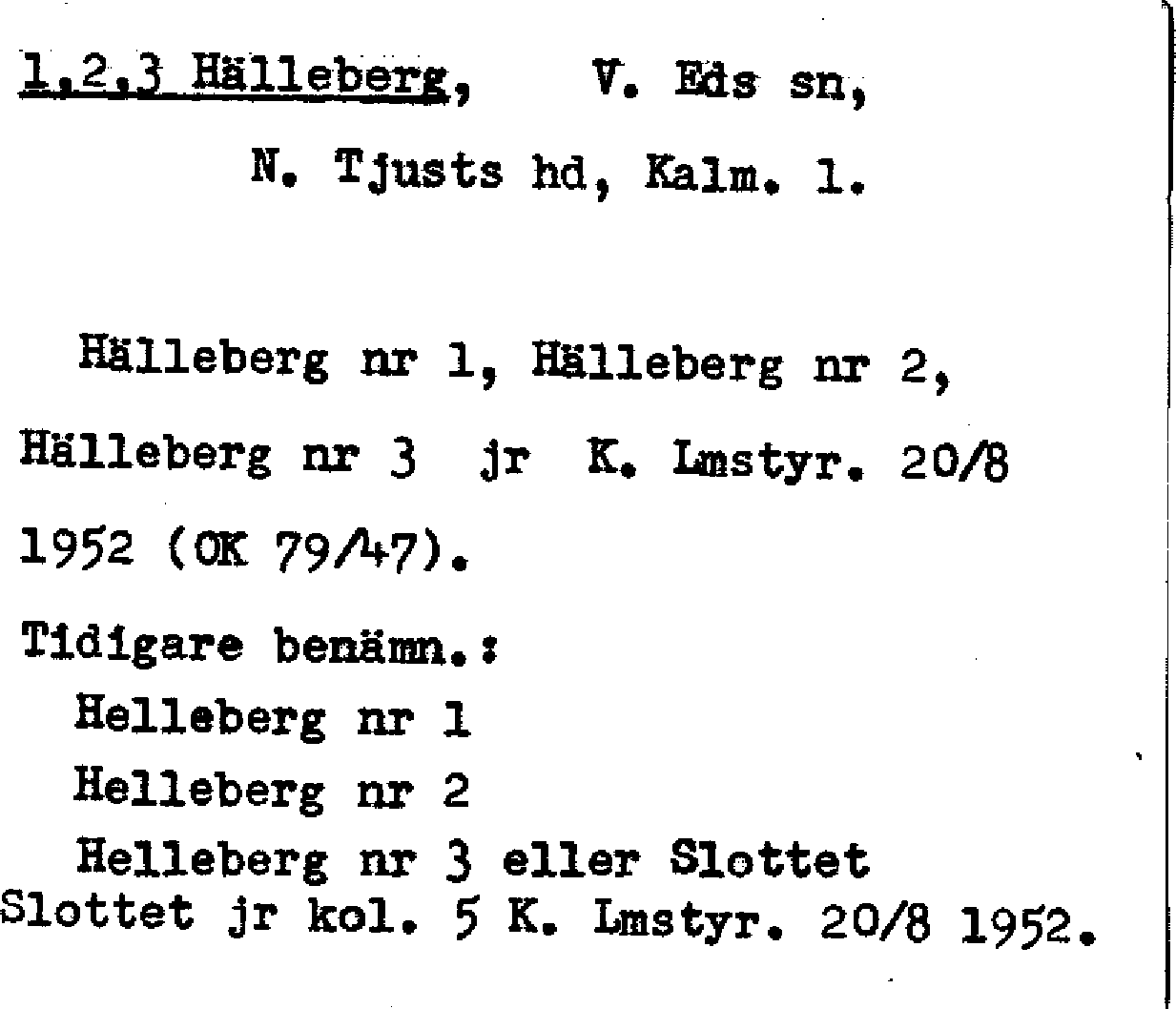 1,2,3 Hälleberg, V. Eds sn,
N. Tjusts hd, Kalm. l.

Hälleberg nr 1, Hälleberg nr 2, Hälleberg nr 3 jr K. Lmstyr. 20/8 1952 (OK 79/47).

Tidigare benämn.:
Helleberg nr 1
Helleberg nr 2
Helleberg nr 3 eller Slottet
Slottet jr kol. 5 K. Lmstyr. 20/8 1952.